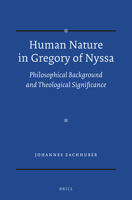 Human Nature in Gregory of Nyssa

Philosophical Background and Theological Significance

JOHANNES ZACHHUBER

BRILL